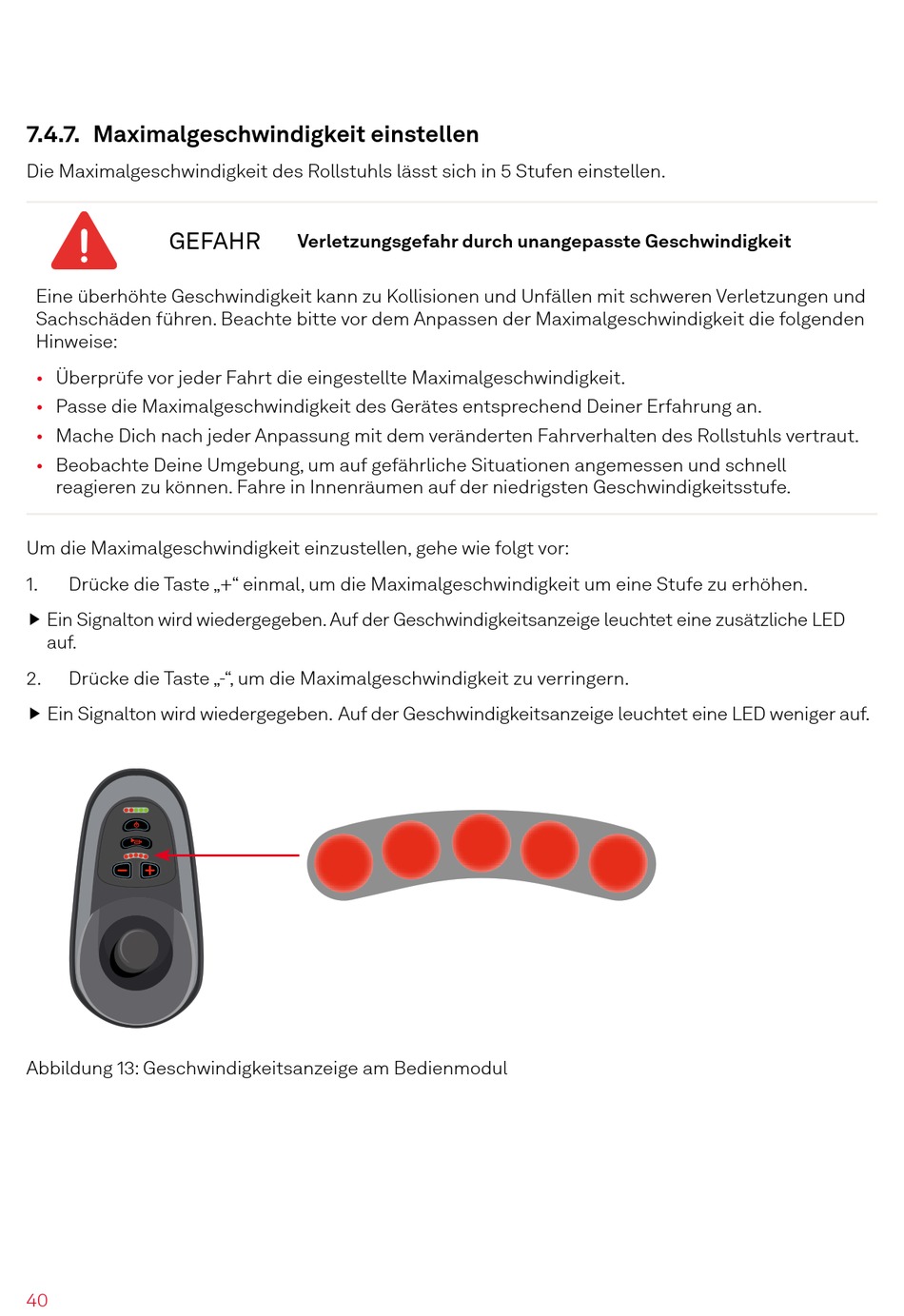 7.4.7. Maximalgeschwindigkeit einstellen

Die Maximalgeschwindigkeit des Rollstuhls lässt sich in 5 Stufen einstellen.

GEFAHR Verletzungsgefahr durch unangepasste Geschwindigkeit

Eine überhöhte Geschwindigkeit kann zu Kollisionen und Unfällen mit schweren Verletzungen und Sachschäden führen. Beachte bitte vor dem Anpassen der Maximalgeschwindigkeit die folgenden Hinweise:

• Überprüfe vor jeder Fahrt die eingestellte Maximalgeschwindigkeit.
• Passe die Maximalgeschwindigkeit des Gerätes entsprechend Deiner Erfahrung an.
• Mache Dich nach jeder Anpassung mit dem veränderten Fahrverhalten des Rollstuhls vertraut.
• Beobachte Deine Umgebung, um auf gefährliche Situationen angemessen und schnell reagieren zu können. Fahre in Innenräumen auf der niedrigsten Geschwindigkeitsstufe.

Um die Maximalgeschwindigkeit einzustellen, gehe wie folgt vor:

1. Drücke die Taste „+“ einmal, um die Maximalgeschwindigkeit um eine Stufe zu erhöhen.

▶ Ein Signalton wird wiedergegeben. Auf der Geschwindigkeitsanzeige leuchtet eine zusätzliche LED auf.

2. Drücke die Taste „-“, um die Maximalgeschwindigkeit zu verringern.

▶ Ein Signalton wird wiedergegeben. Auf der Geschwindigkeitsanzeige leuchtet eine LED weniger auf.

Abbildung 13: Geschwindigkeitsanzeige am Bedienmodul

40